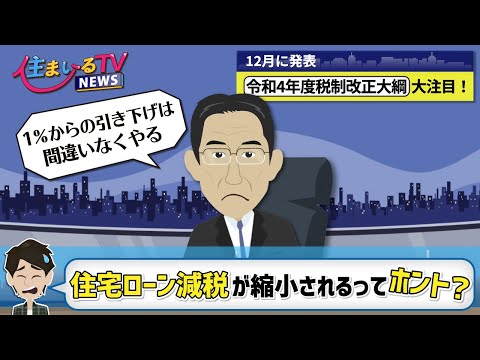 住まいるTV NEWS

12月に発表

令和4年度税制改正大綱 大注目！

1%からの引き下げは間違いなくやる

住宅ローン減税が縮小されるってホント？